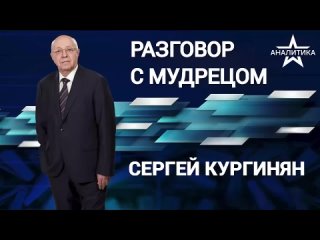 РАЗГОВОР
С МУДРЕЦОМ

АНАЛИТИКА

СЕРГЕЙ КУРГИНЯН